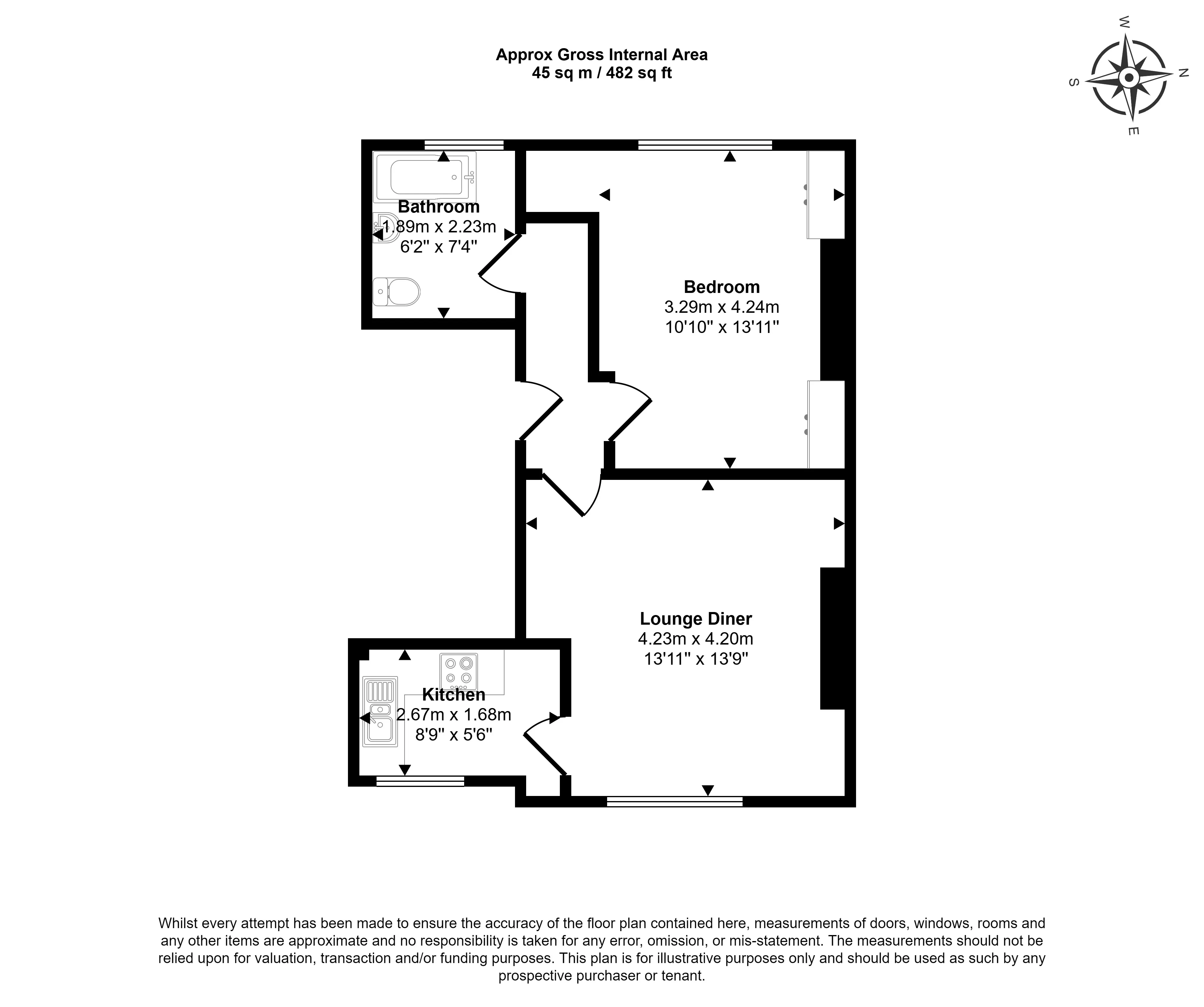 Approx Gross Internal Area
45 sq m / 482 sq ft

W
N
S
E

Bathroom
1.89m x 2.23m
6'2" x 7'4"

Bedroom
3.29m x 4.24m
10'10" x 13'11"

Lounge Diner
4.23m x 4.20m
13'11" x 13'9"

Kitchen
2.67m x 1.68m
8'9" x 5'6"

Whilst every attempt has been made to ensure the accuracy of the floor plan contained here, measurements of doors, windows, rooms and any other items are approximate and no responsibility is taken for any error, omission, or mis-statement. The measurements should not be relied upon for valuation, transaction and/or funding purposes. This plan is for illustrative purposes only and should be used as such by any prospective purchaser or tenant.